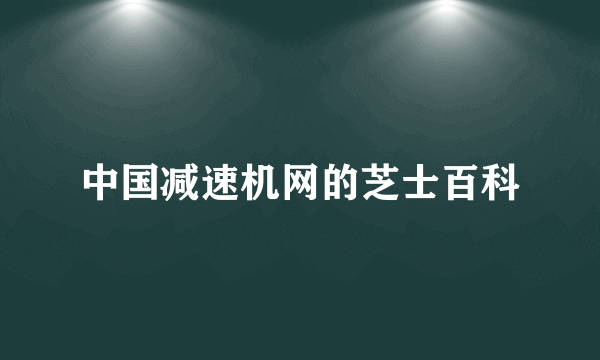 中国减速机网的芝士百科